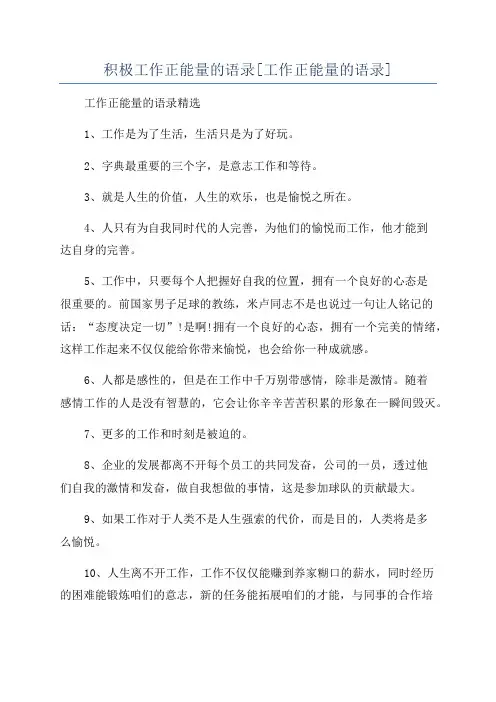 积极工作正能量的语录[工作正能量的语录]

工作正能量的语录精选

1、工作是为了生活，生活只是为了好玩。

2、字典最重要的三个字，是意志工作和等待。

3、就是人生的价值，人生的欢乐，也是愉悦之所在。

4、人只有为自我同时代的人完善，为他们的愉悦而工作，他才能到达自身的完善。

5、工作中，只要每个人把握好自我的位置，拥有一个良好的心态是很重要的。前国家男子足球的教练，米卢同志不是也说过一句让人铭记的话：“态度决定一切”！是啊!拥有一个良好的心态，拥有一个完美的情绪，这样工作起来不仅仅能给你带来愉悦，也会给你一种成就感。

6、人都是感性的，但是在工作中千万别带感情，除非是激情。随着感情工作的人是没有智慧的，它会让你辛辛苦苦积累的形象在一瞬间毁灭。

7、更多的工作和时刻是被迫的。

8、企业的发展都离不开每个员工的共同发奋，公司的一员，透过他们自我的激情和发奋，做自我想做的事情，这是参加球队的贡献最大。

9、如果工作对于人类不是人生强索的代价，而是目的，人类将是多么愉悦。

10、人生离不开工作，工作不仅仅能赚到养家糊口的薪水，同时经历的困难能锻炼咱们的意志，新的任务能拓展咱们的才能，与同事的合作培